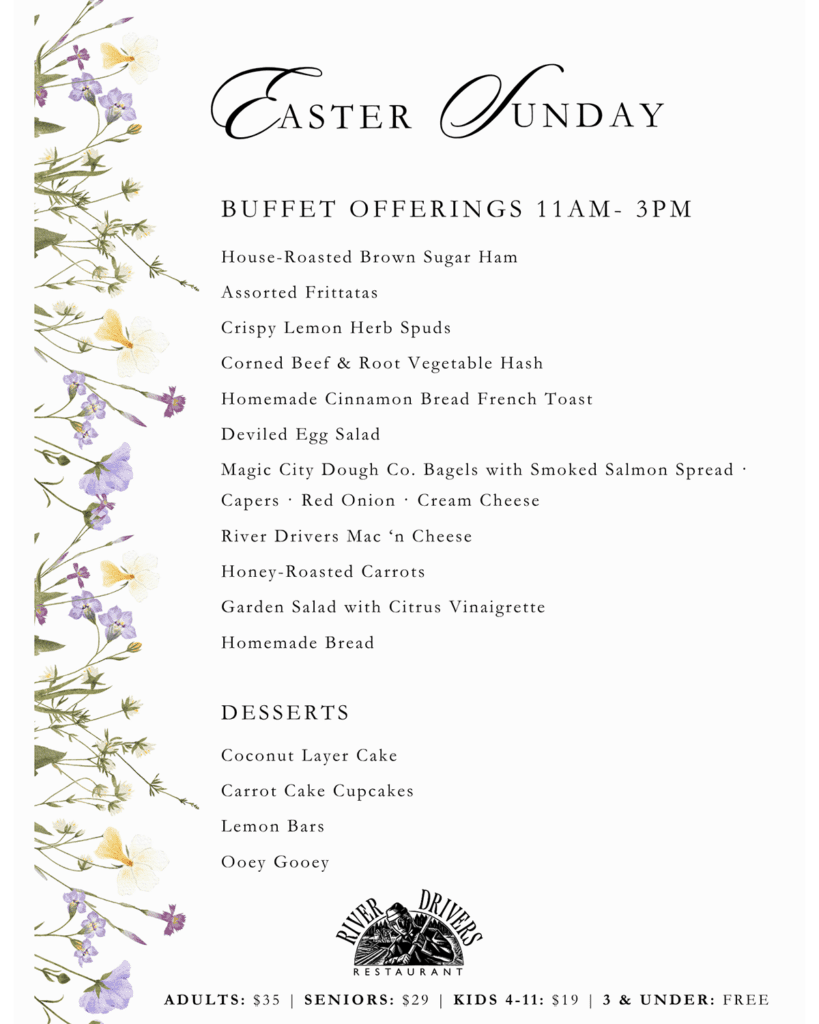 EASTER SUNDAY

BUFFET OFFERINGS 11AM- 3PM

House-Roasted Brown Sugar Ham

Assorted Frittatas

Crispy Lemon Herb Spuds

Corned Beef & Root Vegetable Hash

Homemade Cinnamon Bread French Toast

Deviled Egg Salad

Magic City Dough Co. Bagels with Smoked Salmon Spread · Capers · Red Onion · Cream Cheese

River Drivers Mac 'n Cheese

Honey-Roasted Carrots

Garden Salad with Citrus Vinaigrette

Homemade Bread

DESSERTS

Coconut Layer Cake

Carrot Cake Cupcakes

Lemon Bars

Ooey Gooey

RIVER DRIVERS
RESTAURANT

ADULTS: $35 | SENIORS: $29 | KIDS 4-11: $19 | 3 & UNDER: FREE